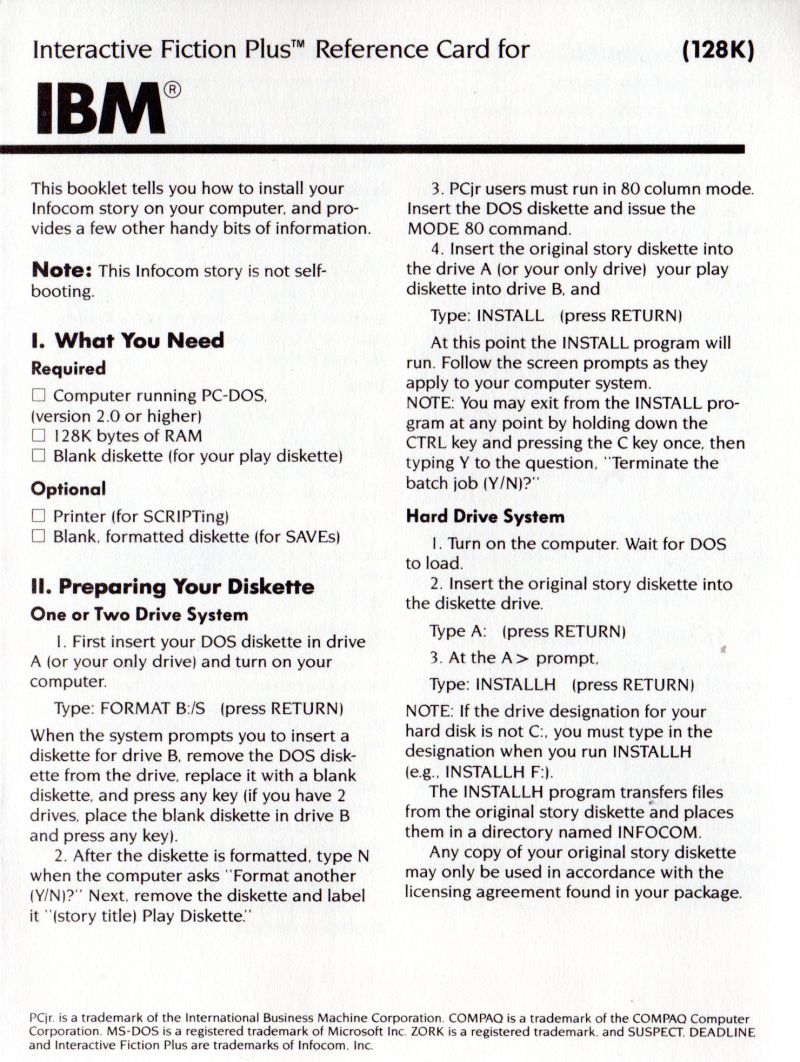 Interactive Fiction Plus™ Reference Card for (128K)

IBM®

This booklet tells you how to install your Infocom story on your computer, and provides a few other handy bits of information.

Note: This Infocom story is not self-booting.

I. What You Need

Required

☐ Computer running PC-DOS, (version 2.0 or higher)
☐ 128K bytes of RAM
☐ Blank diskette (for your play diskette)

Optional

☐ Printer (for SCRIPTing)
☐ Blank, formatted diskette (for SAVEs)

II. Preparing Your Diskette

One or Two Drive System

1. First insert your DOS diskette in drive A (or your only drive) and turn on your computer.

Type: FORMAT B:/S (press RETURN)

When the system prompts you to insert a diskette for drive B, remove the DOS diskette from the drive, replace it with a blank diskette, and press any key (if you have 2 drives, place the blank diskette in drive B and press any key).

2. After the diskette is formatted, type N when the computer asks "Format another (Y/N)?" Next, remove the diskette and label it "(story title) Play Diskette."

3. PCjr users must run in 80 column mode. Insert the DOS diskette and issue the MODE 80 command.

4. Insert the original story diskette into the drive A (or your only drive) your play diskette into drive B, and

Type: INSTALL (press RETURN)

At this point the INSTALL program will run. Follow the screen prompts as they apply to your computer system.
NOTE: You may exit from the INSTALL program at any point by holding down the CTRL key and pressing the C key once, then typing Y to the question, "Terminate the batch job (Y/N)?"

Hard Drive System

1. Turn on the computer. Wait for DOS to load.

2. Insert the original story diskette into the diskette drive.

Type A: (press RETURN)

3. At the A> prompt,

Type: INSTALLH (press RETURN)

NOTE: If the drive designation for your hard disk is not C:, you must type in the designation when you run INSTALLH (e.g., INSTALLH F:).

The INSTALLH program transfers files from the original story diskette and places them in a directory named INFOCOM.

Any copy of your original story diskette may only be used in accordance with the licensing agreement found in your package.

PCjr. is a trademark of the International Business Machine Corporation. COMPAQ is a trademark of the COMPAQ Computer Corporation. MS-DOS is a registered trademark of Microsoft Inc. ZORK is a registered trademark, and SUSPECT, DEADLINE and Interactive Fiction Plus are trademarks of Infocom, Inc.